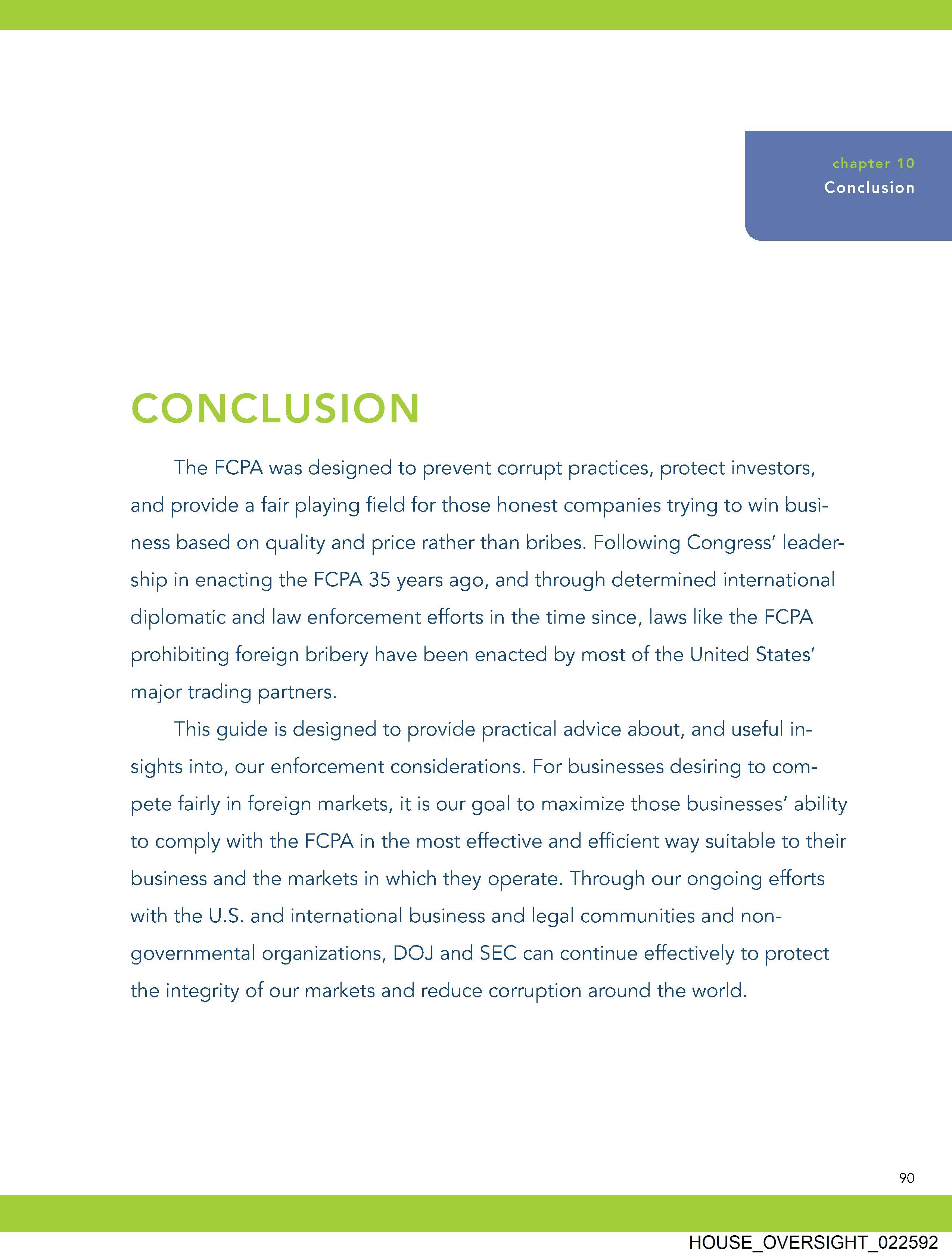 chapter 10
Conclusion

CONCLUSION

The FCPA was designed to prevent corrupt practices, protect investors, and provide a fair playing field for those honest companies trying to win business based on quality and price rather than bribes. Following Congress' leadership in enacting the FCPA 35 years ago, and through determined international diplomatic and law enforcement efforts in the time since, laws like the FCPA prohibiting foreign bribery have been enacted by most of the United States' major trading partners.

This guide is designed to provide practical advice about, and useful insights into, our enforcement considerations. For businesses desiring to compete fairly in foreign markets, it is our goal to maximize those businesses' ability to comply with the FCPA in the most effective and efficient way suitable to their business and the markets in which they operate. Through our ongoing efforts with the U.S. and international business and legal communities and non-governmental organizations, DOJ and SEC can continue effectively to protect the integrity of our markets and reduce corruption around the world.

90

HOUSE_OVERSIGHT_022592